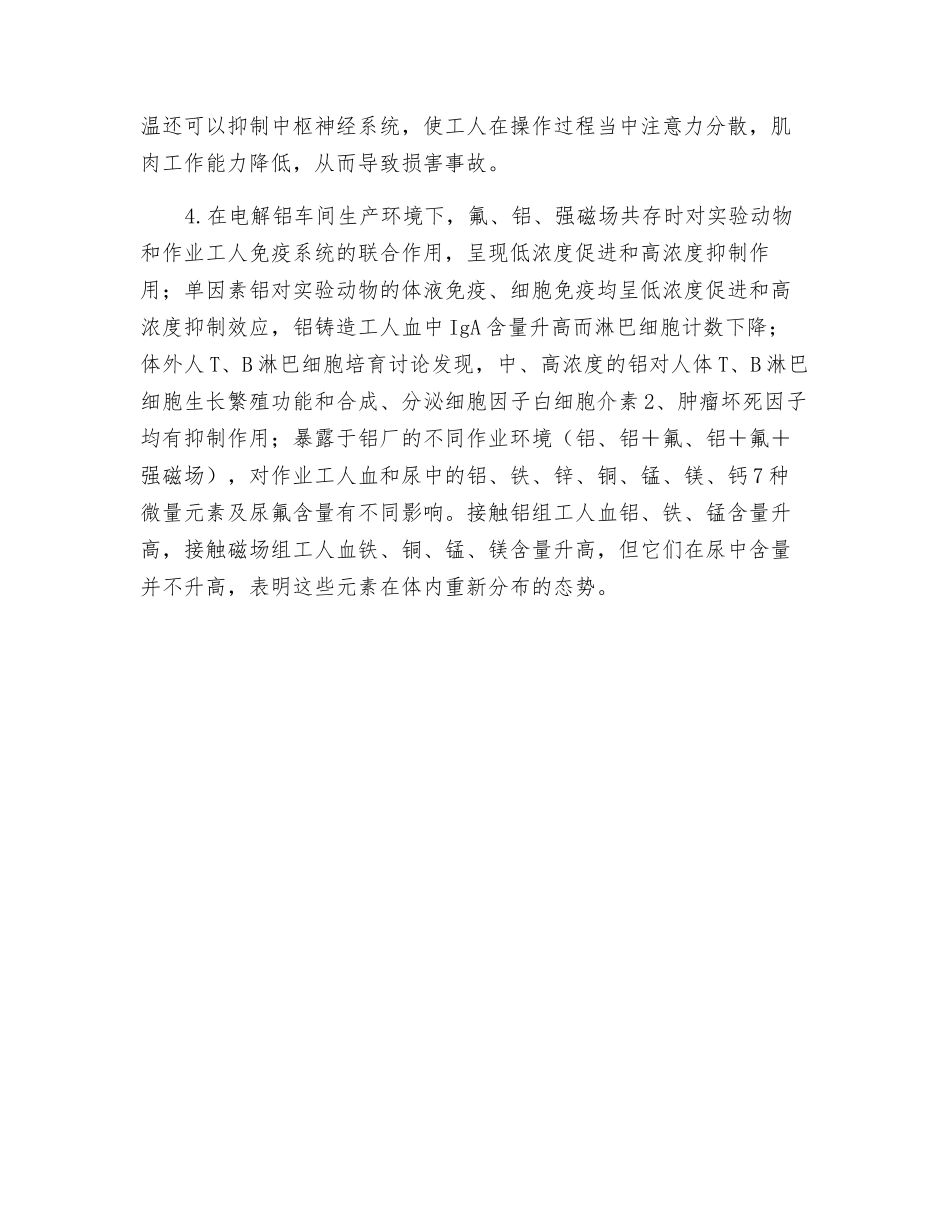 温还可以抑制中枢神经系统，使工人在操作过程当中注意力分散，肌肉工作能力降低，从而导致损害事故。

4.在电解铝车间生产环境下，氟、铝、强磁场共存时对实验动物和作业工人免疫系统的联合作用，呈现低浓度促进和高浓度抑制作用；单因素铝对实验动物的体液免疫、细胞免疫均呈低浓度促进和高浓度抑制效应，铝铸造工人血中IgA含量升高而淋巴细胞计数下降；体外人T、B淋巴细胞培育讨论发现，中、高浓度的铝对人体T、B淋巴细胞生长繁殖功能和合成、分泌细胞因子白细胞介素2、肿瘤坏死因子均有抑制作用；暴露于铝厂的不同作业环境（铝、铝＋氟、铝＋氟＋强磁场），对作业工人血和尿中的铝、铁、锌、铜、锰、镁、钙7种微量元素及尿氟含量有不同影响。接触铝组工人血铝、铁、锰含量升高，接触磁场组工人血铁、铜、锰、镁含量升高，但它们在尿中含量并不升高，表明这些元素在体内重新分布的态势。